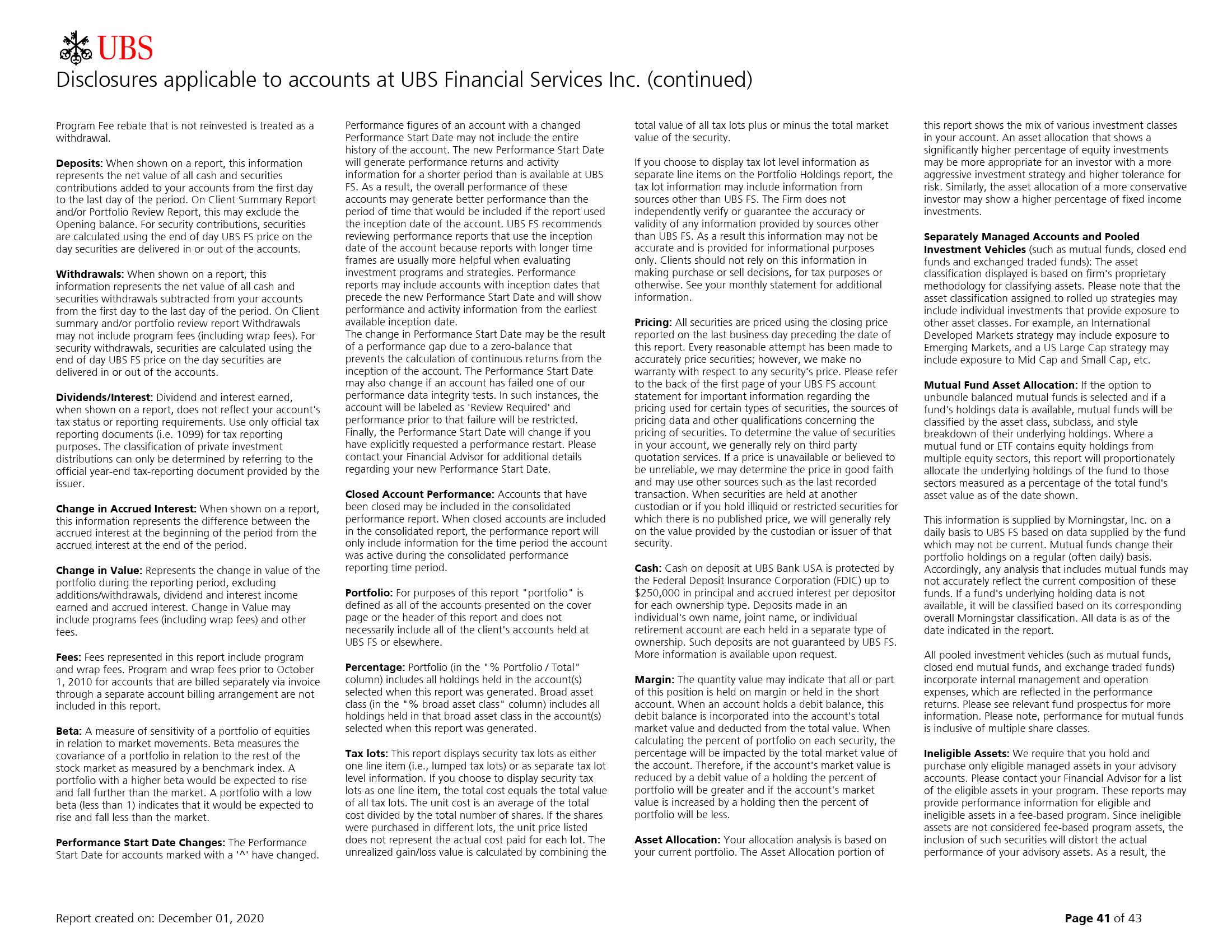 UBS

Disclosures applicable to accounts at UBS Financial Services Inc. (continued)

Program Fee rebate that is not reinvested is treated as a withdrawal.

Deposits: When shown on a report, this information represents the net value of all cash and securities contributions added to your accounts from the first day to the last day of the period. On Client Summary Report and/or Portfolio Review Report, this may exclude the Opening balance. For security contributions, securities are calculated using the end of day UBS FS price on the day securities are delivered in or out of the accounts.

Withdrawals: When shown on a report, this information represents the net value of all cash and securities withdrawals subtracted from your accounts from the first day to the last day of the period. On Client summary and/or portfolio review report Withdrawals may not include program fees (including wrap fees). For security withdrawals, securities are calculated using the end of day UBS FS price on the day securities are delivered in or out of the accounts.

Dividends/Interest: Dividend and interest earned, when shown on a report, does not reflect your account's tax status or reporting requirements. Use only official tax reporting documents (i.e. 1099) for tax reporting purposes. The classification of private investment distributions can only be determined by referring to the official year-end tax-reporting document provided by the issuer.

Change in Accrued Interest: When shown on a report, this information represents the difference between the accrued interest at the beginning of the period from the accrued interest at the end of the period.

Change in Value: Represents the change in value of the portfolio during the reporting period, excluding additions/withdrawals, dividend and interest income earned and accrued interest. Change in Value may include programs fees (including wrap fees) and other fees.

Fees: Fees represented in this report include program and wrap fees. Program and wrap fees prior to October 1, 2010 for accounts that are billed separately via invoice through a separate account billing arrangement are not included in this report.

Beta: A measure of sensitivity of a portfolio of equities in relation to market movements. Beta measures the covariance of a portfolio in relation to the rest of the stock market as measured by a benchmark index. A portfolio with a higher beta would be expected to rise and fall further than the market. A portfolio with a low beta (less than 1) indicates that it would be expected to rise and fall less than the market.

Performance Start Date Changes: The Performance Start Date for accounts marked with a '^' have changed. Performance figures of an account with a changed Performance Start Date may not include the entire history of the account. The new Performance Start Date will generate performance returns and activity information for a shorter period than is available at UBS FS. As a result, the overall performance of these accounts may generate better performance than the period of time that would be included if the report used the inception date of the account. UBS FS recommends reviewing performance reports that use the inception date of the account because reports with longer time frames are usually more helpful when evaluating investment programs and strategies. Performance reports may include accounts with inception dates that precede the new Performance Start Date and will show performance and activity information from the earliest available inception date.
The change in Performance Start Date may be the result of a performance gap due to a zero-balance that prevents the calculation of continuous returns from the inception of the account. The Performance Start Date may also change if an account has failed one of our performance data integrity tests. In such instances, the account will be labeled as 'Review Required' and performance prior to that failure will be restricted. Finally, the Performance Start Date will change if you have explicitly requested a performance restart. Please contact your Financial Advisor for additional details regarding your new Performance Start Date.

Closed Account Performance: Accounts that have been closed may be included in the consolidated performance report. When closed accounts are included in the consolidated report, the performance report will only include information for the time period the account was active during the consolidated performance reporting time period.

Portfolio: For purposes of this report "portfolio" is defined as all of the accounts presented on the cover page or the header of this report and does not necessarily include all of the client's accounts held at UBS FS or elsewhere.

Percentage: Portfolio (in the "% Portfolio / Total" column) includes all holdings held in the account(s) selected when this report was generated. Broad asset class (in the "% broad asset class" column) includes all holdings held in that broad asset class in the account(s) selected when this report was generated.

Tax lots: This report displays security tax lots as either one line item (i.e., lumped tax lots) or as separate tax lot level information. If you choose to display security tax lots as one line item, the total cost equals the total value of all tax lots. The unit cost is an average of the total cost divided by the total number of shares. If the shares were purchased in different lots, the unit price listed does not represent the actual cost paid for each lot. The unrealized gain/loss value is calculated by combining the total value of all tax lots plus or minus the total market value of the security.

If you choose to display tax lot level information as separate line items on the Portfolio Holdings report, the tax lot information may include information from sources other than UBS FS. The Firm does not independently verify or guarantee the accuracy or validity of any information provided by sources other than UBS FS. As a result this information may not be accurate and is provided for informational purposes only. Clients should not rely on this information in making purchase or sell decisions, for tax purposes or otherwise. See your monthly statement for additional information.

Pricing: All securities are priced using the closing price reported on the last business day preceding the date of this report. Every reasonable attempt has been made to accurately price securities; however, we make no warranty with respect to any security's price. Please refer to the back of the first page of your UBS FS account statement for important information regarding the pricing used for certain types of securities, the sources of pricing data and other qualifications concerning the pricing of securities. To determine the value of securities in your account, we generally rely on third party quotation services. If a price is unavailable or believed to be unreliable, we may determine the price in good faith and may use other sources such as the last recorded transaction. When securities are held at another custodian or if you hold illiquid or restricted securities for which there is no published price, we will generally rely on the value provided by the custodian or issuer of that security.

Cash: Cash on deposit at UBS Bank USA is protected by the Federal Deposit Insurance Corporation (FDIC) up to $250,000 in principal and accrued interest per depositor for each ownership type. Deposits made in an individual's own name, joint name, or individual retirement account are each held in a separate type of ownership. Such deposits are not guaranteed by UBS FS. More information is available upon request.

Margin: The quantity value may indicate that all or part of this position is held on margin or held in the short account. When an account holds a debit balance, this debit balance is incorporated into the account's total market value and deducted from the total value. When calculating the percent of portfolio on each security, the percentage will be impacted by the total market value of the account. Therefore, if the account's market value is reduced by a debit value of a holding the percent of portfolio will be greater and if the account's market value is increased by a holding then the percent of portfolio will be less.

Asset Allocation: Your allocation analysis is based on your current portfolio. The Asset Allocation portion of this report shows the mix of various investment classes in your account. An asset allocation that shows a significantly higher percentage of equity investments may be more appropriate for an investor with a more aggressive investment strategy and higher tolerance for risk. Similarly, the asset allocation of a more conservative investor may show a higher percentage of fixed income investments.

Separately Managed Accounts and Pooled Investment Vehicles (such as mutual funds, closed end funds and exchanged traded funds): The asset classification displayed is based on firm's proprietary methodology for classifying assets. Please note that the asset classification assigned to rolled up strategies may include individual investments that provide exposure to other asset classes. For example, an International Developed Markets strategy may include exposure to Emerging Markets, and a US Large Cap strategy may include exposure to Mid Cap and Small Cap, etc.

Mutual Fund Asset Allocation: If the option to unbundle balanced mutual funds is selected and if a fund's holdings data is available, mutual funds will be classified by the asset class, subclass, and style breakdown of their underlying holdings. Where a mutual fund or ETF contains equity holdings from multiple equity sectors, this report will proportionately allocate the underlying holdings of the fund to those sectors measured as a percentage of the total fund's asset value as of the date shown.

This information is supplied by Morningstar, Inc. on a daily basis to UBS FS based on data supplied by the fund which may not be current. Mutual funds change their portfolio holdings on a regular (often daily) basis. Accordingly, any analysis that includes mutual funds may not accurately reflect the current composition of these funds. If a fund's underlying holding data is not available, it will be classified based on its corresponding overall Morningstar classification. All data is as of the date indicated in the report.

All pooled investment vehicles (such as mutual funds, closed end mutual funds, and exchange traded funds) incorporate internal management and operation expenses, which are reflected in the performance returns. Please see relevant fund prospectus for more information. Please note, performance for mutual funds is inclusive of multiple share classes.

Ineligible Assets: We require that you hold and purchase only eligible managed assets in your advisory accounts. Please contact your Financial Advisor for a list of the eligible assets in your program. These reports may provide performance information for eligible and ineligible assets in a fee-based program. Since ineligible assets are not considered fee-based program assets, the inclusion of such securities will distort the actual performance of your advisory assets. As a result, the

Report created on: December 01, 2020

Page 41 of 43